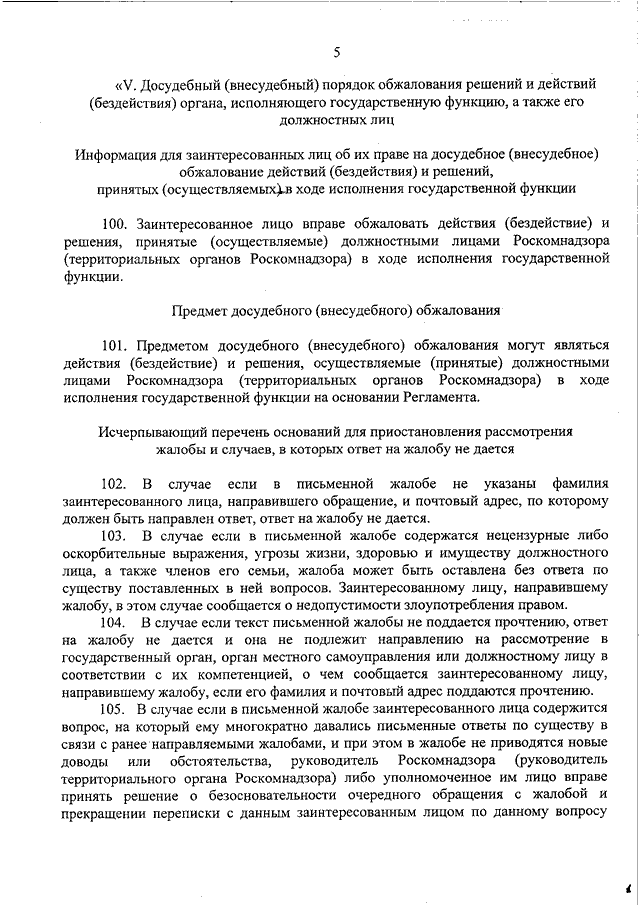 5

«V. Досудебный (внесудебный) порядок обжалования решений и действий (бездействия) органа, исполняющего государственную функцию, а также его должностных лиц

Информация для заинтересованных лиц об их праве на досудебное (внесудебное) обжалование действий (бездействия) и решений, принятых (осуществляемых) в ходе исполнения государственной функции

100. Заинтересованное лицо вправе обжаловать действия (бездействие) и решения, принятые (осуществляемые) должностными лицами Роскомнадзора (территориальных органов Роскомнадзора) в ходе исполнения государственной функции.

Предмет досудебного (внесудебного) обжалования

101. Предметом досудебного (внесудебного) обжалования могут являться действия (бездействие) и решения, осуществляемые (принятые) должностными лицами Роскомнадзора (территориальных органов Роскомнадзора) в ходе исполнения государственной функции на основании Регламента.

Исчерпывающий перечень оснований для приостановления рассмотрения жалобы и случаев, в которых ответ на жалобу не дается

102. В случае если в письменной жалобе не указаны фамилия заинтересованного лица, направившего обращение, и почтовый адрес, по которому должен быть направлен ответ, ответ на жалобу не дается.

103. В случае если в письменной жалобе содержатся нецензурные либо оскорбительные выражения, угрозы жизни, здоровью и имуществу должностного лица, а также членов его семьи, жалоба может быть оставлена без ответа по существу поставленных в ней вопросов. Заинтересованному лицу, направившему жалобу, в этом случае сообщается о недопустимости злоупотребления правом.

104. В случае если текст письменной жалобы не поддается прочтению, ответ на жалобу не дается и она не подлежит направлению на рассмотрение в государственный орган, орган местного самоуправления или должностному лицу в соответствии с их компетенцией, о чем сообщается заинтересованному лицу, направившему жалобу, если его фамилия и почтовый адрес поддаются прочтению.

105. В случае если в письменной жалобе заинтересованного лица содержится вопрос, на который ему многократно давались письменные ответы по существу в связи с ранее направляемыми жалобами, и при этом в жалобе не приводятся новые доводы или обстоятельства, руководитель Роскомнадзора (руководитель территориального органа Роскомнадзора) либо уполномоченное им лицо вправе принять решение о безосновательности очередного обращения с жалобой и прекращении переписки с данным заинтересованным лицом по данному вопросу